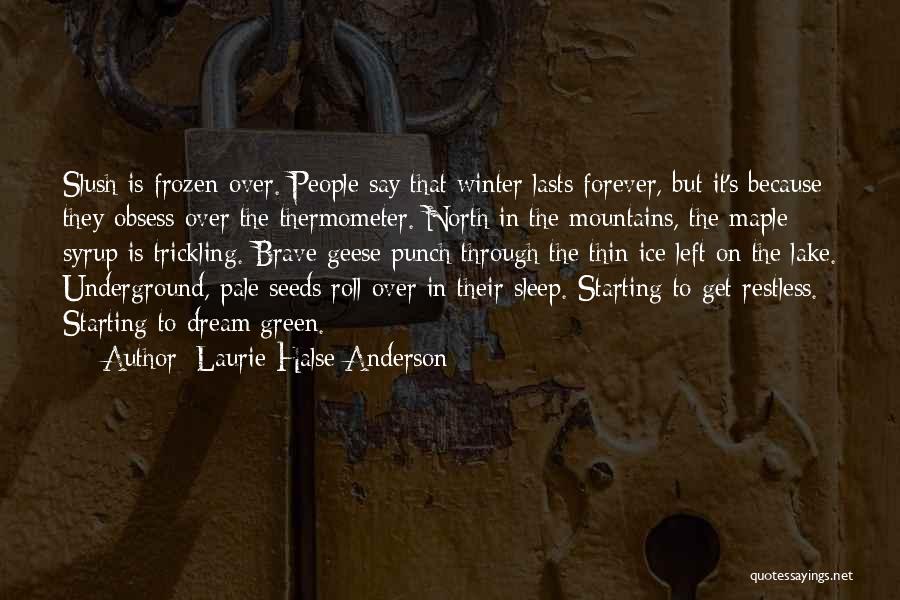 Slush is frozen over. People say that winter lasts forever, but it's because they obsess over the thermometer. North in the mountains, the maple syrup is trickling. Brave geese punch through the thin ice left on the lake. Underground, pale seeds roll over in their sleep. Starting to get restless. Starting to dream green.

Author: Laurie Halse Anderson

quotessayings.net